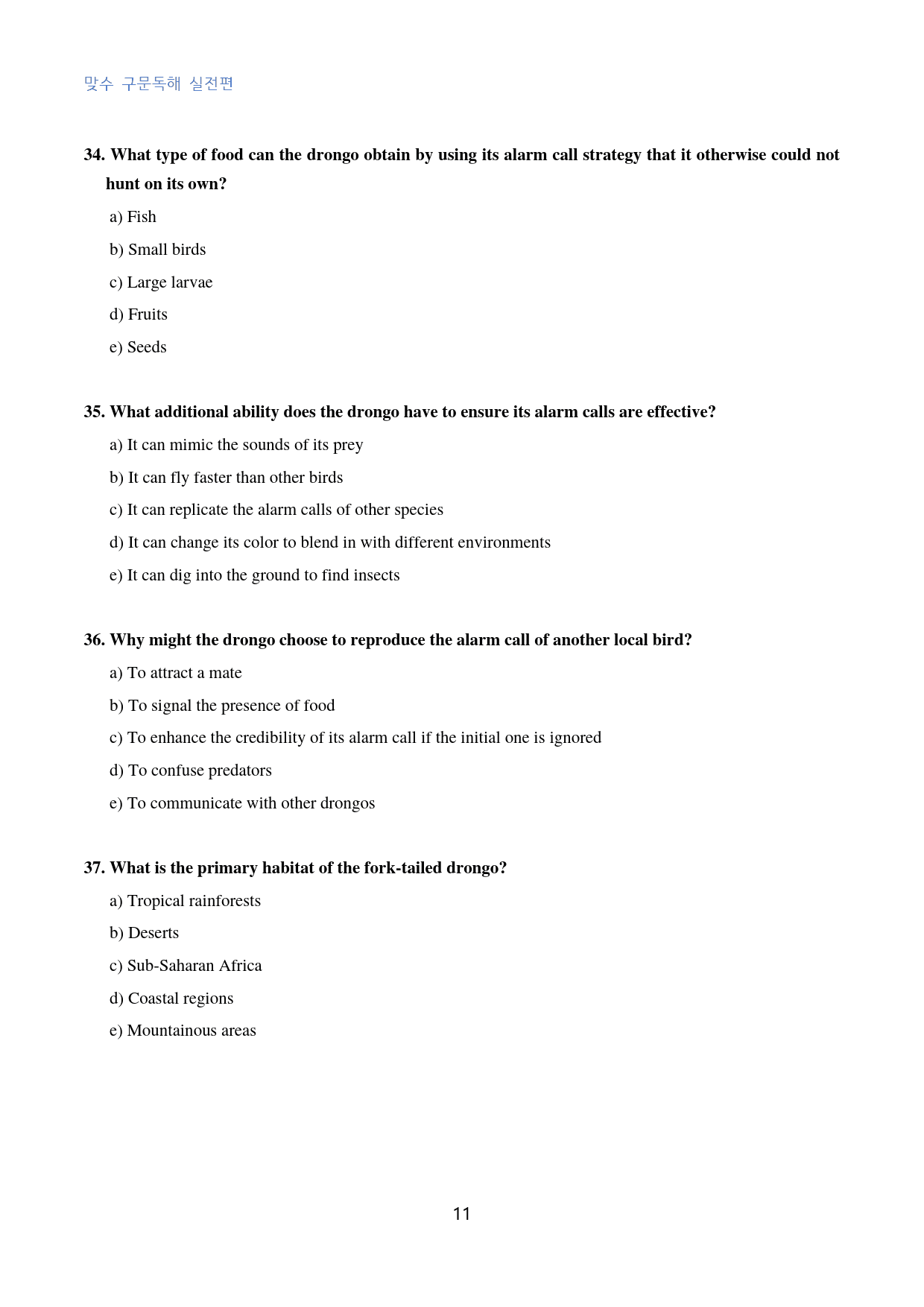 맞수 구문독해 실전편

34. What type of food can the drongo obtain by using its alarm call strategy that it otherwise could not hunt on its own?

a) Fish

b) Small birds

c) Large larvae

d) Fruits

e) Seeds

35. What additional ability does the drongo have to ensure its alarm calls are effective?

a) It can mimic the sounds of its prey

b) It can fly faster than other birds

c) It can replicate the alarm calls of other species

d) It can change its color to blend in with different environments

e) It can dig into the ground to find insects

36. Why might the drongo choose to reproduce the alarm call of another local bird?

a) To attract a mate

b) To signal the presence of food

c) To enhance the credibility of its alarm call if the initial one is ignored

d) To confuse predators

e) To communicate with other drongos

37. What is the primary habitat of the fork-tailed drongo?

a) Tropical rainforests

b) Deserts

c) Sub-Saharan Africa

d) Coastal regions

e) Mountainous areas

11